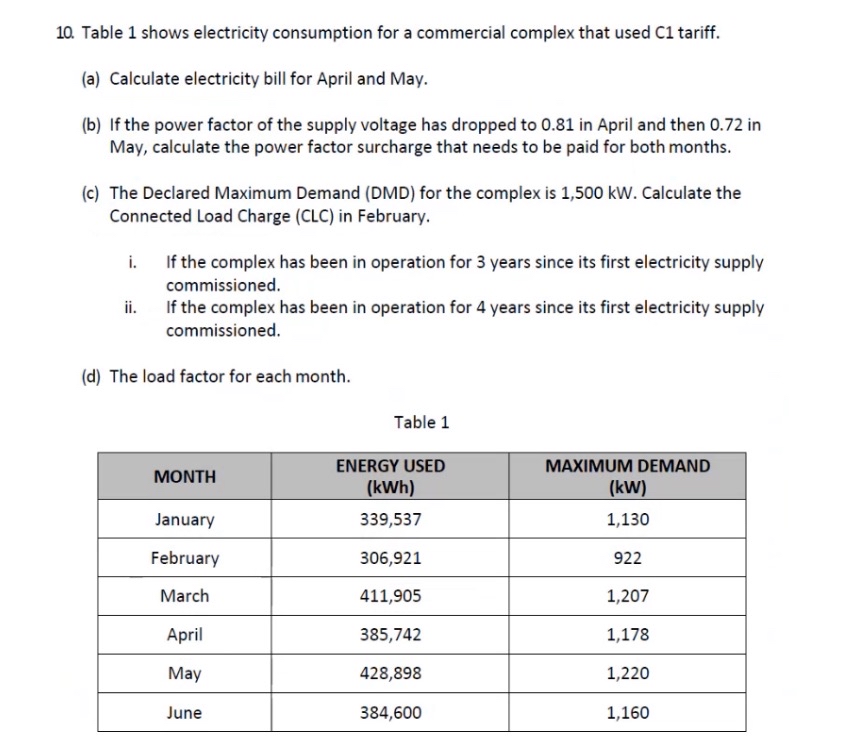 10. Table 1 shows electricity consumption for a commercial complex that used C1 tariff.

(a) Calculate electricity bill for April and May.

(b) If the power factor of the supply voltage has dropped to 0.81 in April and then 0.72 in May, calculate the power factor surcharge that needs to be paid for both months.

(c) The Declared Maximum Demand (DMD) for the complex is 1,500 kW. Calculate the Connected Load Charge (CLC) in February.

i. If the complex has been in operation for 3 years since its first electricity supply commissioned.
ii. If the complex has been in operation for 4 years since its first electricity supply commissioned.

(d) The load factor for each month.

Table 1

| MONTH | ENERGY USED (kWh) | MAXIMUM DEMAND (kW) |
|---|---|---|
| January | 339,537 | 1,130 |
| February | 306,921 | 922 |
| March | 411,905 | 1,207 |
| April | 385,742 | 1,178 |
| May | 428,898 | 1,220 |
| June | 384,600 | 1,160 |